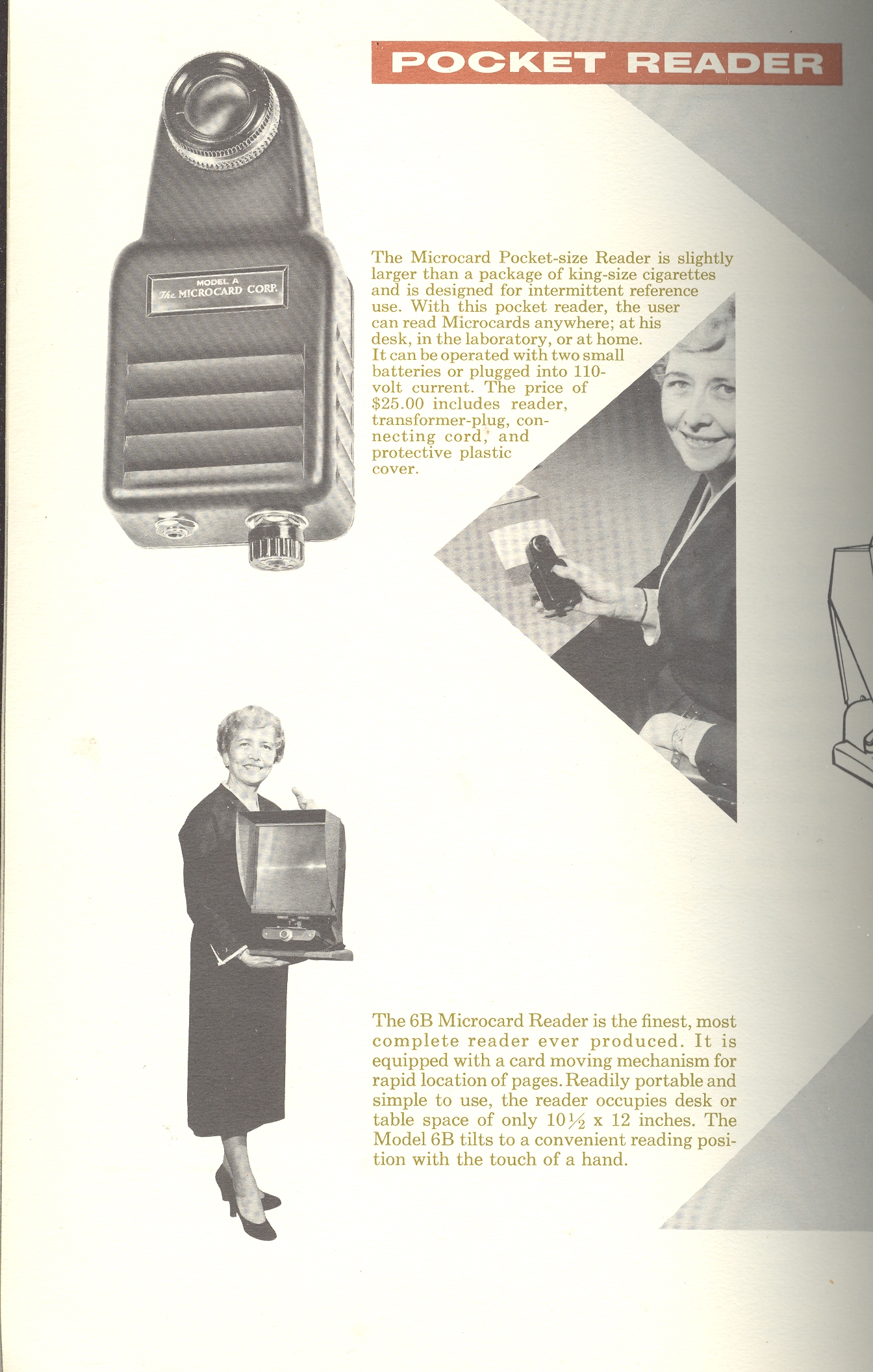 POCKET READER

MODEL A
The MICROCARD CORP.

The Microcard Pocket-size Reader is slightly larger than a package of king-size cigarettes and is designed for intermittent reference use. With this pocket reader, the user can read Microcards anywhere; at his desk, in the laboratory, or at home. It can be operated with two small batteries or plugged into 110-volt current. The price of $25.00 includes reader, transformer-plug, connecting cord, and protective plastic cover.

The 6B Microcard Reader is the finest, most complete reader ever produced. It is equipped with a card moving mechanism for rapid location of pages. Readily portable and simple to use, the reader occupies desk or table space of only $10\frac{1}{2}$ x 12 inches. The Model 6B tilts to a convenient reading position with the touch of a hand.